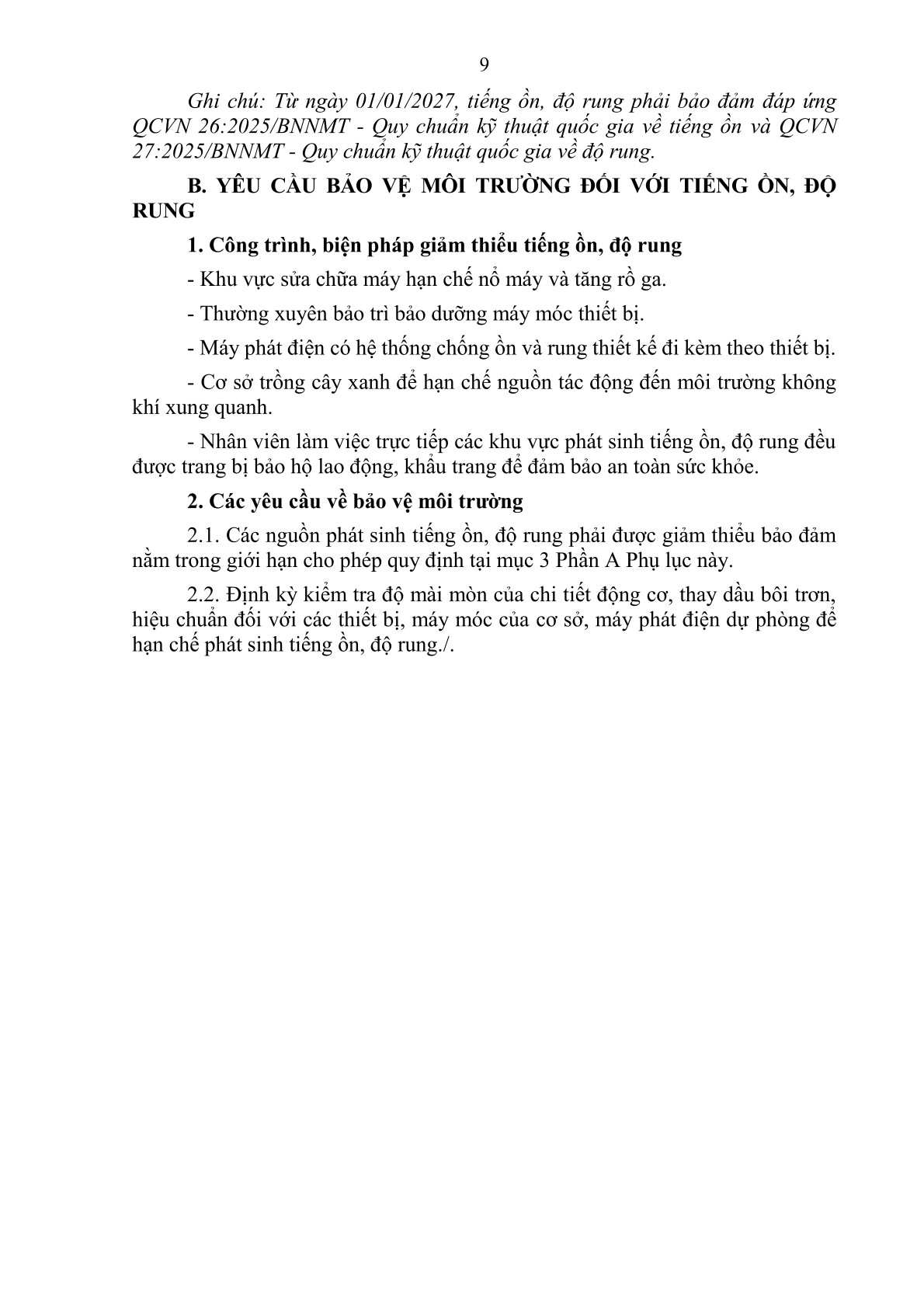 9

Ghi chú: Từ ngày 01/01/2027, tiếng ồn, độ rung phải bảo đảm đáp ứng QCVN 26:2025/BNNMT - Quy chuẩn kỹ thuật quốc gia về tiếng ồn và QCVN 27:2025/BNNMT - Quy chuẩn kỹ thuật quốc gia về độ rung.

B. YÊU CẦU BẢO VỆ MÔI TRƯỜNG ĐỐI VỚI TIẾNG ỒN, ĐỘ RUNG

1. Công trình, biện pháp giảm thiểu tiếng ồn, độ rung

- Khu vực sửa chữa máy hạn chế nổ máy và tăng rồ ga.

- Thường xuyên bảo trì bảo dưỡng máy móc thiết bị.

- Máy phát điện có hệ thống chống ồn và rung thiết kế đi kèm theo thiết bị.

- Cơ sở trồng cây xanh để hạn chế nguồn tác động đến môi trường không khí xung quanh.

- Nhân viên làm việc trực tiếp các khu vực phát sinh tiếng ồn, độ rung đều được trang bị bảo hộ lao động, khẩu trang để đảm bảo an toàn sức khỏe.

2. Các yêu cầu về bảo vệ môi trường

2.1. Các nguồn phát sinh tiếng ồn, độ rung phải được giảm thiểu bảo đảm nằm trong giới hạn cho phép quy định tại mục 3 Phần A Phụ lục này.

2.2. Định kỳ kiểm tra độ mài mòn của chi tiết động cơ, thay dầu bôi trơn, hiệu chuẩn đối với các thiết bị, máy móc của cơ sở, máy phát điện dự phòng để hạn chế phát sinh tiếng ồn, độ rung./.